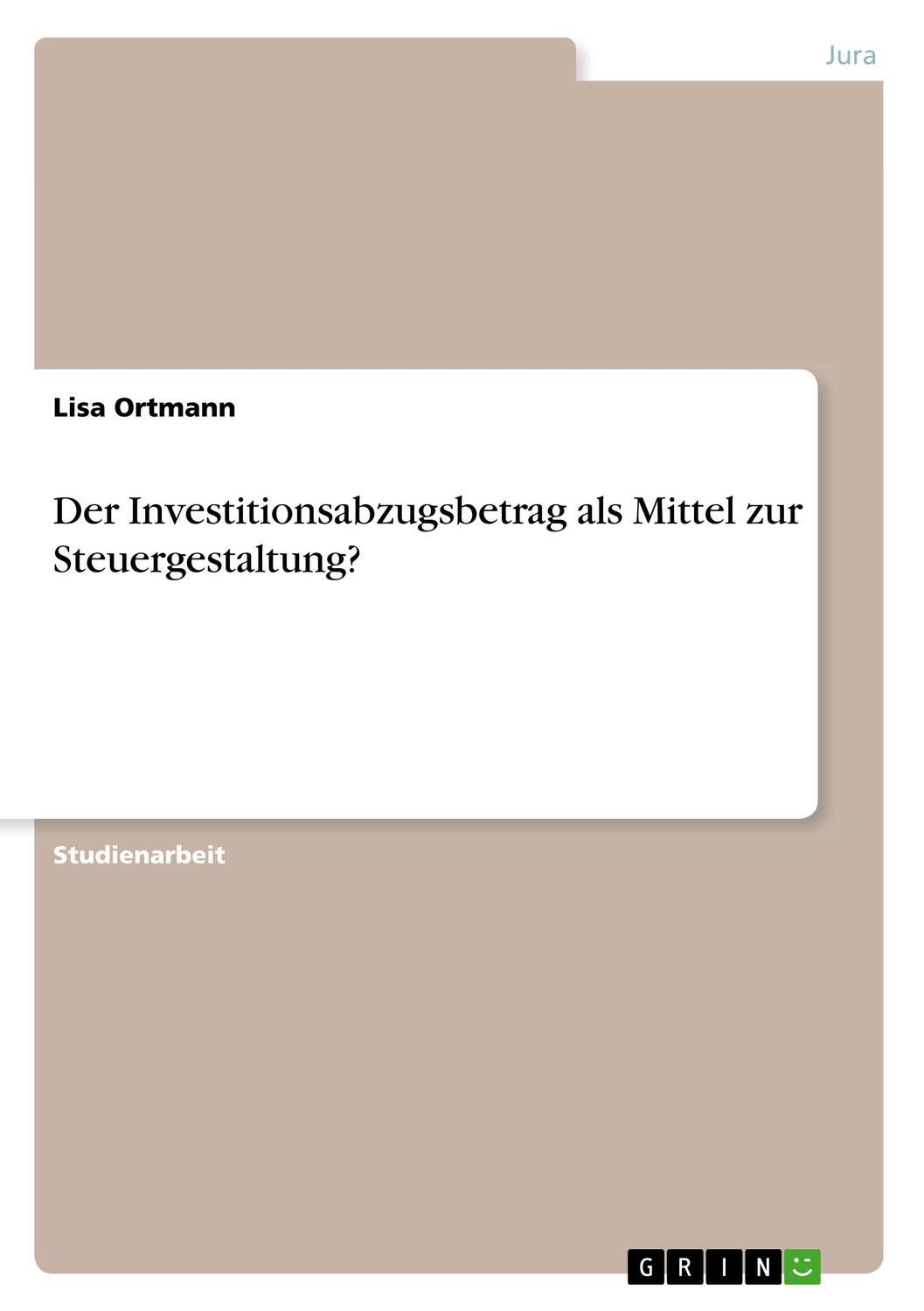 Jura

Lisa Ortmann

Der Investitionsabzugsbetrag als Mittel zur Steuergestaltung?

Studienarbeit

GRIN